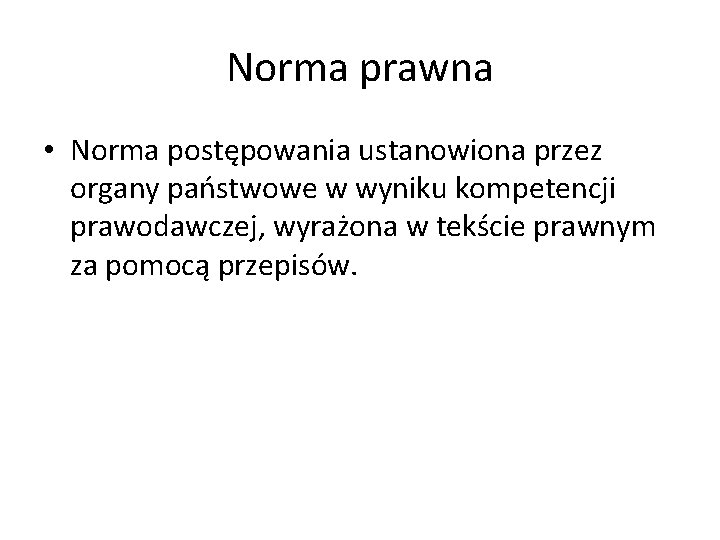 Norma prawna

• Norma postępowania ustanowiona przez organy państwowe w wyniku kompetencji prawodawczej, wyrażona w tekście prawnym za pomocą przepisów.